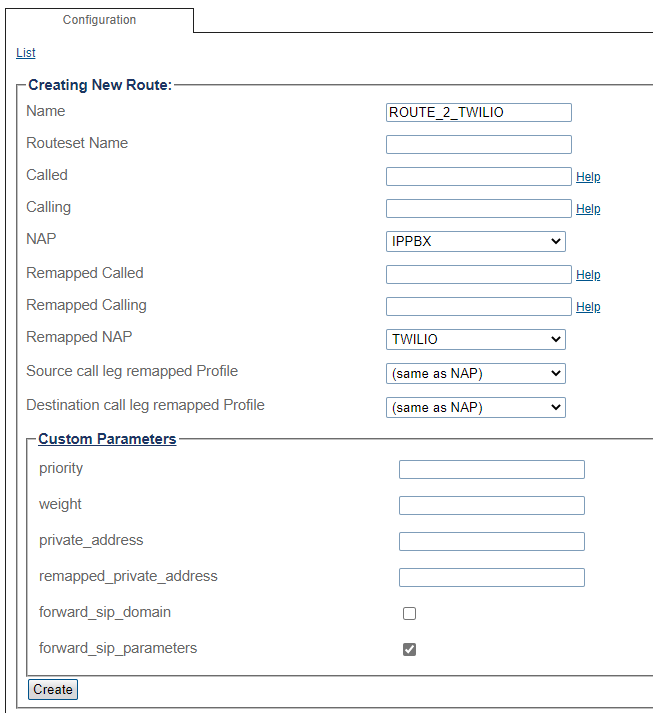 Configuration

List

Creating New Route:

Name ROUTE_2_TWILIO

Routeset Name

Called Help

Calling Help

NAP IPPBX

Remapped Called Help

Remapped Calling Help

Remapped NAP TWILIO

Source call leg remapped Profile (same as NAP)

Destination call leg remapped Profile (same as NAP)

Custom Parameters

priority

weight

private_address

remapped_private_address

forward_sip_domain

forward_sip_parameters

Create